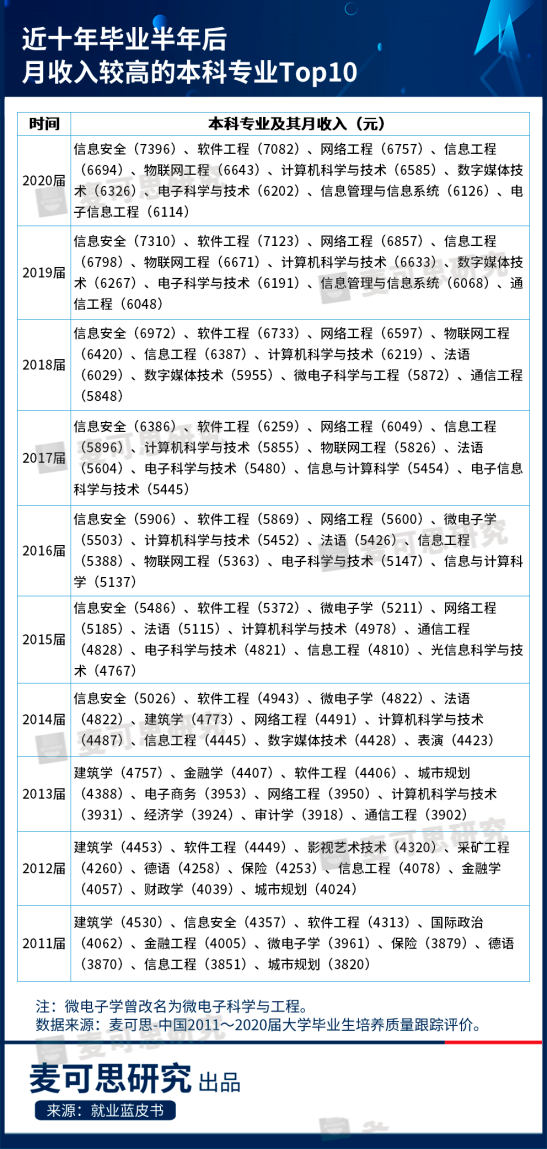 近十年毕业半年后
月收入较高的本科专业Top10

| 时间 | 本科专业及其月收入（元） |
|---|---|
| 2020届 | 信息安全（7396）、软件工程（7082）、网络工程（6757）、信息工程（6694）、物联网工程（6643）、计算机科学与技术（6585）、数字媒体技术（6326）、电子科学与技术（6202）、信息管理与信息系统（6126）、电子信息工程（6114） |
| 2019届 | 信息安全（7310）、软件工程（7123）、网络工程（6857）、信息工程（6798）、物联网工程（6671）、计算机科学与技术（6633）、数字媒体技术（6267）、电子科学与技术（6191）、信息管理与信息系统（6068）、通信工程（6048） |
| 2018届 | 信息安全（6972）、软件工程（6733）、网络工程（6597）、物联网工程（6420）、信息工程（6387）、计算机科学与技术（6219）、法语（6029）、数字媒体技术（5955）、微电子科学与工程（5872）、通信工程（5848） |
| 2017届 | 信息安全（6386）、软件工程（6259）、网络工程（6049）、信息工程（5896）、计算机科学与技术（5855）、物联网工程（5826）、法语（5604）、电子科学与技术（5480）、信息与计算科学（5454）、电子信息科学与技术（5445） |
| 2016届 | 信息安全（5906）、软件工程（5869）、网络工程（5600）、微电子学（5503）、计算机科学与技术（5452）、法语（5426）、信息工程（5388）、物联网工程（5363）、电子科学与技术（5147）、信息与计算科学（5137） |
| 2015届 | 信息安全（5486）、软件工程（5372）、微电子学（5211）、网络工程（5185）、法语（5115）、计算机科学与技术（4978）、通信工程（4828）、电子科学与技术（4821）、信息工程（4810）、光信息科学与技术（4767） |
| 2014届 | 信息安全（5026）、软件工程（4943）、微电子学（4822）、法语（4822）、建筑学（4773）、网络工程（4491）、计算机科学与技术（4487）、信息工程（4445）、数字媒体技术（4428）、表演（4423） |
| 2013届 | 建筑学（4757）、金融学（4407）、软件工程（4406）、城市规划（4388）、电子商务（3953）、网络工程（3950）、计算机科学与技术（3931）、经济学（3924）、审计学（3918）、通信工程（3902） |
| 2012届 | 建筑学（4453）、软件工程（4449）、影视艺术技术（4320）、采矿工程（4260）、德语（4258）、保险（4253）、信息工程（4078）、金融学（4057）、财政学（4039）、城市规划（4024） |
| 2011届 | 建筑学（4530）、信息安全（4357）、软件工程（4313）、国际政治（4062）、金融工程（4005）、微电子学（3961）、保险（3879）、德语（3870）、信息工程（3851）、城市规划（3820） |

注：微电子学曾改名为微电子科学与工程。
数据来源：麦可思-中国2011～2020届大学毕业生培养质量跟踪评价。

麦可思研究 出品
来源：就业蓝皮书